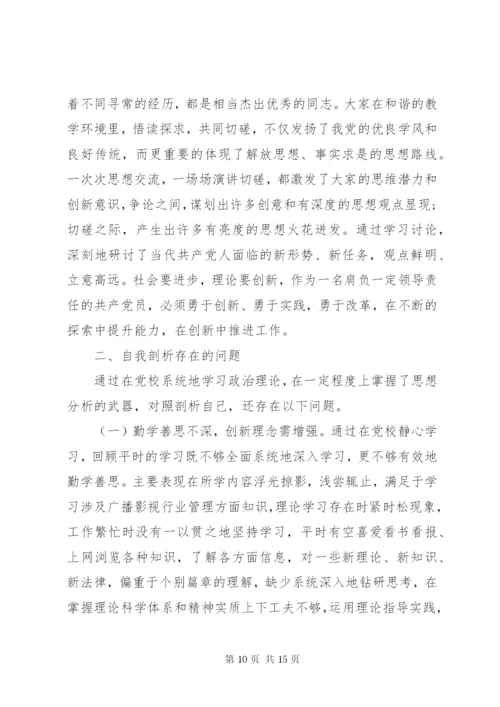 着不同寻常的经历，都是相当杰出优秀的同志。大家在和谐的教学环境里，悟读探求，共同切磋，不仅发扬了我党的优良学风和良好传统，而更重要的体现了解放思想、事实求是的思想路线。一次次思想交流，一场场演讲切磋，都激发了大家的思维潜力和创新意识，争论之间，谋划出许多创意和有深度的思想观点显现；切磋之际，产生出许多有亮度的思想火花迸发。通过学习讨论，深刻地研讨了当代共产党人面临的新形势、新任务，观点鲜明、立意高远。社会要进步，理论要创新，作为一名肩负一定领导责任的共产党员，必须勇于创新、勇于实践，勇于改革，在不断的探索中提升能力，在创新中推进工作。

二、自我剖析存在的问题

通过在党校系统地学习政治理论，在一定程度上掌握了思想分析的武器，对照剖析自己，还存在以下问题。

（一）勤学善思不深，创新理念需增强。通过在党校静心学习，回顾平时的学习既不够全面系统地深入学习，更不够有效地勤学善思。主要表现在所学内容浮光掠影，浅尝辄止，满足于学习涉及广播影视行业管理方面知识，理论学习存在时紧时松现象，工作繁忙时没有一以贯之地坚持学习，平时有空喜爱看书看报、上网浏览各种知识，了解各方面信息，对一些新理论、新知识、新法律，偏重于个别篇章的理解，缺少系统深入地钻研思考，在掌握理论科学体系和精神实质上下工夫不够，运用理论指导实践，

第 10 页 共 15 页